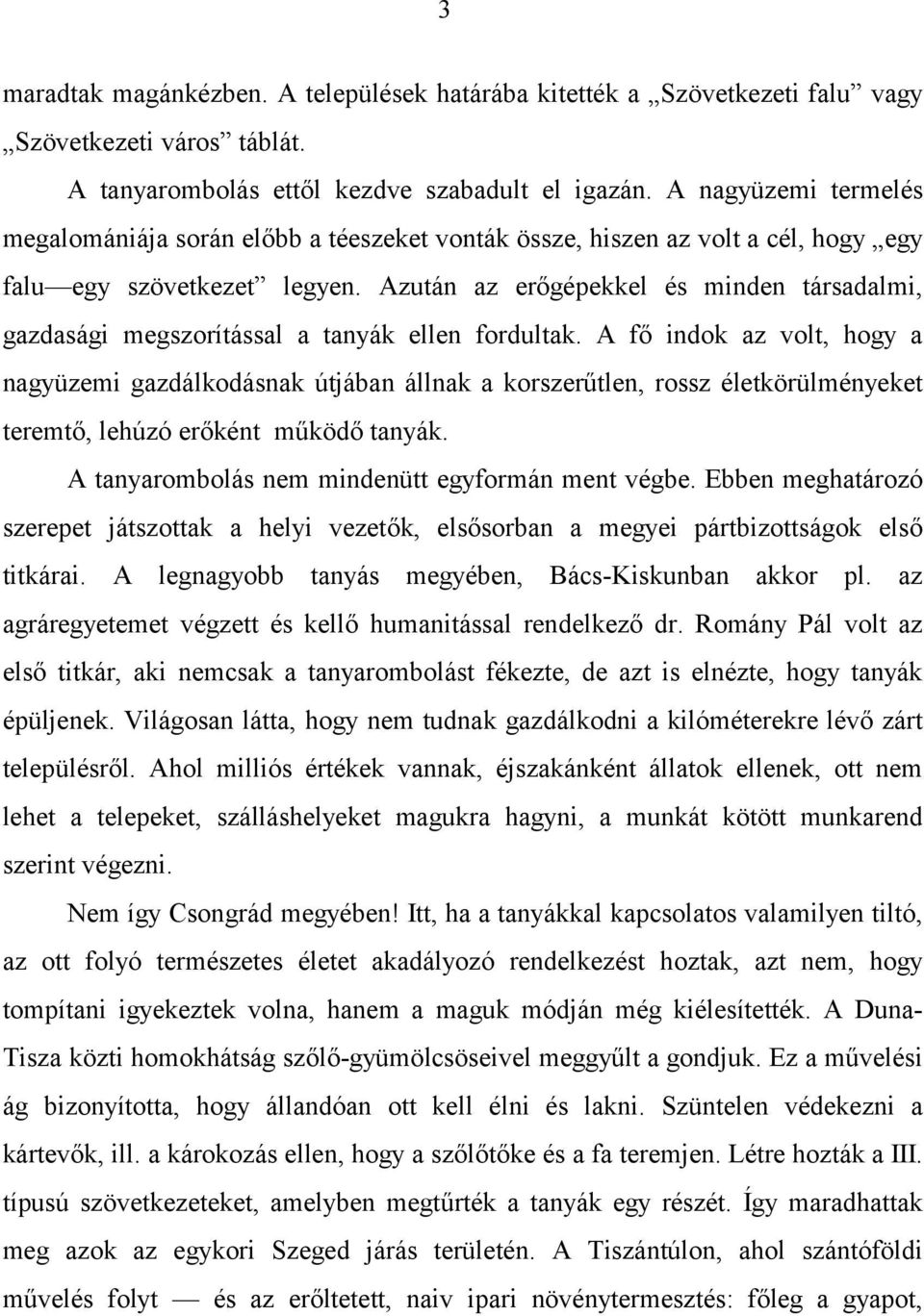 3

maradtak magánkézben. A települések határába kitették a „Szövetkezeti falu” vagy „Szövetkezeti város” táblát.

A tanyarombolás ettől kezdve szabadult el igazán. A nagyüzemi termelés megalomániája során előbb a téeszeket vonták össze, hiszen az volt a cél, hogy „egy falu—egy szövetkezet” legyen. Azután az erőgépekkel és minden társadalmi, gazdasági megszorítással a tanyák ellen fordultak. A fő indok az volt, hogy a nagyüzemi gazdálkodásnak útjában állnak a korszerűtlen, rossz életkörülményeket teremtő, lehúzó erőként működő tanyák.

A tanyarombolás nem mindenütt egyformán ment végbe. Ebben meghatározó szerepet játszottak a helyi vezetők, elsősorban a megyei pártbizottságok első titkárai. A legnagyobb tanyás megyében, Bács-Kiskunban akkor pl. az agráregyetemet végzett és kellő humanitással rendelkező dr. Romány Pál volt az első titkár, aki nemcsak a tanyarombolást fékezte, de azt is elnézte, hogy tanyák épüljenek. Világosan látta, hogy nem tudnak gazdálkodni a kilóméterekre lévő zárt településről. Ahol milliós értékek vannak, éjszakánként állatok ellenek, ott nem lehet a telepeket, szálláshelyeket magukra hagyni, a munkát kötött munkarend szerint végezni.

Nem így Csongrád megyében! Itt, ha a tanyákkal kapcsolatos valamilyen tiltó, az ott folyó természetes életet akadályozó rendelkezést hoztak, azt nem, hogy tompítani igyekeztek volna, hanem a maguk módján még kiélesítették. A Duna-Tisza közti homokhátság szőlő-gyümölcsöseivel meggyűlt a gondjuk. Ez a művelési ág bizonyította, hogy állandóan ott kell élni és lakni. Szüntelen védekezni a kártevők, ill. a károkozás ellen, hogy a szőlőtőke és a fa teremjen. Létre hozták a III. típusú szövetkezeteket, amelyben megtűrték a tanyák egy részét. Így maradhattak meg azok az egykori Szeged járás területén. A Tiszántúlon, ahol szántóföldi művelés folyt — és az erőltetett, naiv ipari növénytermesztés: főleg a gyapot,